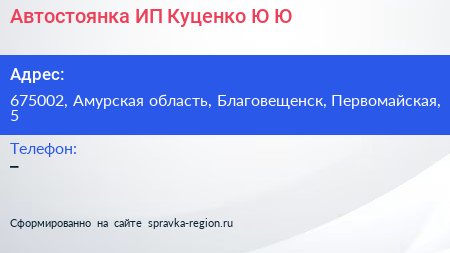 Автостоянка ИП Куценко Ю Ю

Адрес:

675002, Амурская область, Благовещенск, Первомайская, 5

Телефон:

–

Сформированно на сайте spravka-region.ru